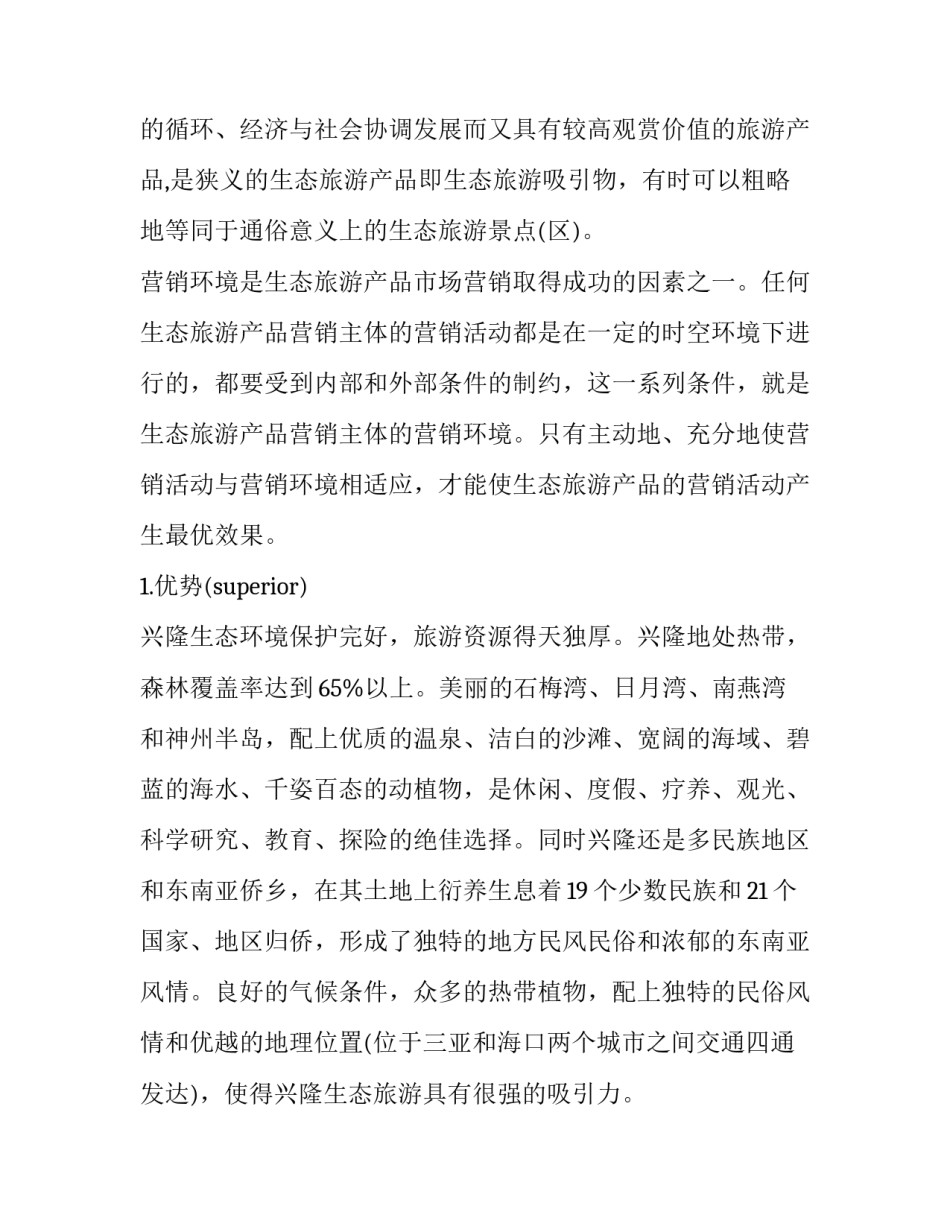 的循环、经济与社会协调发展而又具有较高观赏价值的旅游产品,是狭义的生态旅游产品即生态旅游吸引物，有时可以粗略地等同于通俗意义上的生态旅游景点(区)。

营销环境是生态旅游产品市场营销取得成功的因素之一。任何生态旅游产品营销主体的营销活动都是在一定的时空环境下进行的，都要受到内部和外部条件的制约，这一系列条件，就是生态旅游产品营销主体的营销环境。只有主动地、充分地使营销活动与营销环境相适应，才能使生态旅游产品的营销活动产生最优效果。

1.优势(superior)

兴隆生态环境保护完好，旅游资源得天独厚。兴隆地处热带，森林覆盖率达到65%以上。美丽的石梅湾、日月湾、南燕湾和神州半岛，配上优质的温泉、洁白的沙滩、宽阔的海域、碧蓝的海水、千姿百态的动植物，是休闲、度假、疗养、观光、科学研究、教育、探险的绝佳选择。同时兴隆还是多民族地区和东南亚侨乡，在其土地上衍养生息着19个少数民族和21个国家、地区归侨，形成了独特的地方民风民俗和浓郁的东南亚风情。良好的气候条件，众多的热带植物，配上独特的民俗风情和优越的地理位置(位于三亚和海口两个城市之间交通四通发达)，使得兴隆生态旅游具有很强的吸引力。